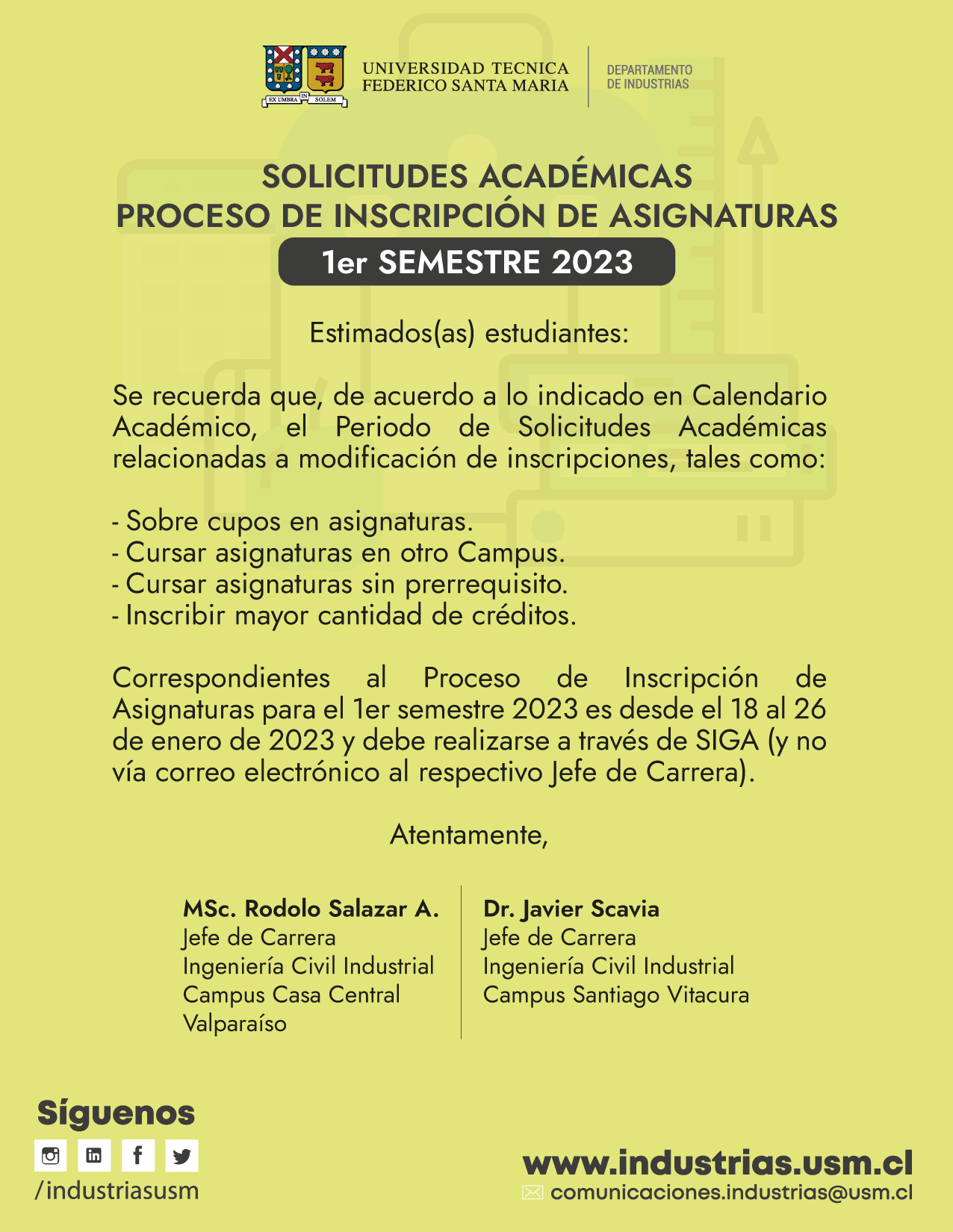 EX UMBRA IN SOLEM

UNIVERSIDAD TECNICA FEDERICO SANTA MARIA

DEPARTAMENTO DE INDUSTRIAS

SOLICITUDES ACADÉMICAS
PROCESO DE INSCRIPCIÓN DE ASIGNATURAS
1er SEMESTRE 2023

Estimados(as) estudiantes:

Se recuerda que, de acuerdo a lo indicado en Calendario Académico, el Periodo de Solicitudes Académicas relacionadas a modificación de inscripciones, tales como:

- Sobre cupos en asignaturas.
- Cursar asignaturas en otro Campus.
- Cursar asignaturas sin prerrequisito.
- Inscribir mayor cantidad de créditos.

Correspondientes al Proceso de Inscripción de Asignaturas para el 1er semestre 2023 es desde el 18 al 26 de enero de 2023 y debe realizarse a través de SIGA (y no vía correo electrónico al respectivo Jefe de Carrera).

Atentamente,

MSc. Rodolo Salazar A.
Jefe de Carrera
Ingeniería Civil Industrial
Campus Casa Central
Valparaíso

Dr. Javier Scavia
Jefe de Carrera
Ingeniería Civil Industrial
Campus Santiago Vitacura

Síguenos
/industriasusm

www.industrias.usm.cl
comunicaciones.industrias@usm.cl